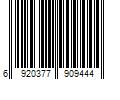 6 920377 909444